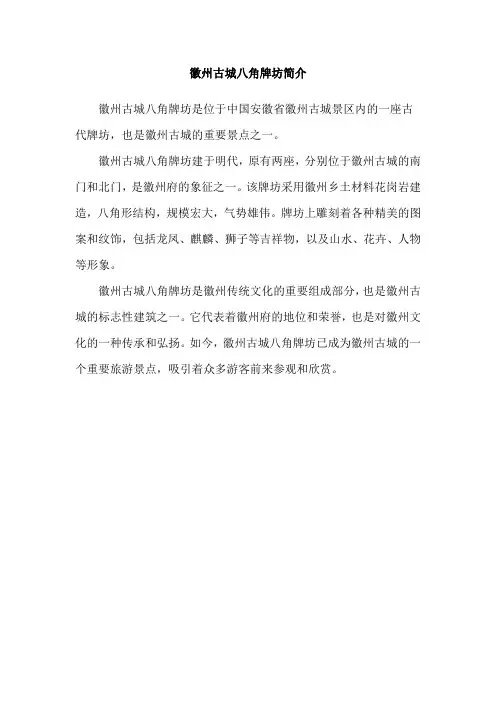 徽州古城八角牌坊简介

徽州古城八角牌坊是位于中国安徽省徽州古城景区内的一座古代牌坊，也是徽州古城的重要景点之一。

徽州古城八角牌坊建于明代，原有两座，分别位于徽州古城的南门和北门，是徽州府的象征之一。该牌坊采用徽州乡土材料花岗岩建造，八角形结构，规模宏大，气势雄伟。牌坊上雕刻着各种精美的图案和纹饰，包括龙凤、麒麟、狮子等吉祥物，以及山水、花卉、人物等形象。

徽州古城八角牌坊是徽州传统文化的重要组成部分，也是徽州古城的标志性建筑之一。它代表着徽州府的地位和荣誉，也是对徽州文化的一种传承和弘扬。如今，徽州古城八角牌坊已成为徽州古城的一个重要旅游景点，吸引着众多游客前来参观和欣赏。